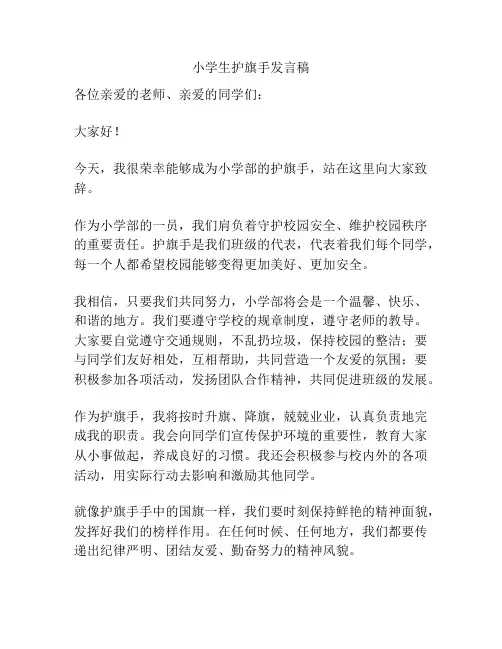 小学生护旗手发言稿

各位亲爱的老师、亲爱的同学们：

大家好！

今天，我很荣幸能够成为小学部的护旗手，站在这里向大家致辞。

作为小学部的一员，我们肩负着守护校园安全、维护校园秩序的重要责任。护旗手是我们班级的代表，代表着我们每个同学，每一个人都希望校园能够变得更加美好、更加安全。

我相信，只要我们共同努力，小学部将会是一个温馨、快乐、和谐的地方。我们要遵守学校的规章制度，遵守老师的教导。大家要自觉遵守交通规则，不乱扔垃圾，保持校园的整洁；要与同学们友好相处，互相帮助，共同营造一个友爱的氛围；要积极参加各项活动，发扬团队合作精神，共同促进班级的发展。

作为护旗手，我将按时升旗、降旗，兢兢业业，认真负责地完成我的职责。我会向同学们宣传保护环境的重要性，教育大家从小事做起，养成良好的习惯。我还会积极参与校内外的各项活动，用实际行动去影响和激励其他同学。

就像护旗手手中的国旗一样，我们要时刻保持鲜艳的精神面貌，发挥好我们的榜样作用。在任何时候、任何地方，我们都要传递出纪律严明、团结友爱、勤奋努力的精神风貌。